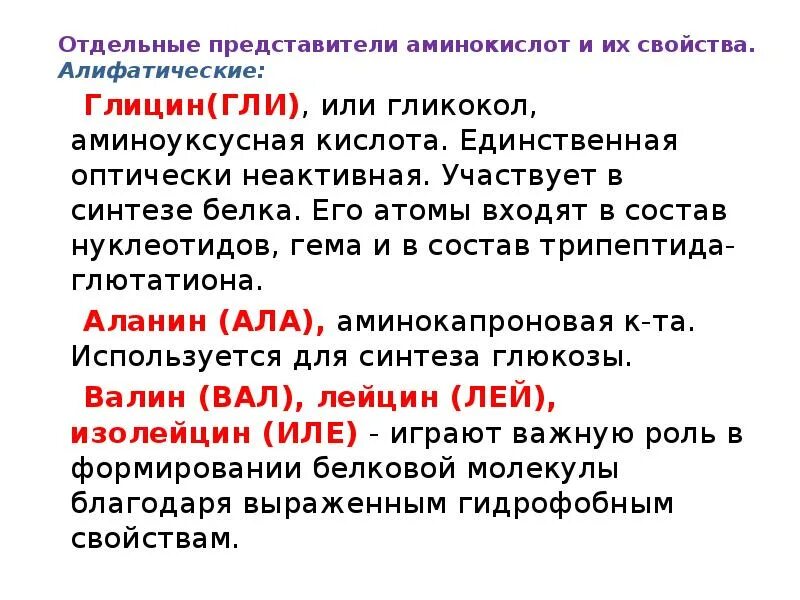 Отдельные представители аминокислот и их свойства.
Алифатические:

Глицин(ГЛИ), или гликокол, аминоуксусная кислота. Единственная оптически неактивная. Участвует в синтезе белка. Его атомы входят в состав нуклеотидов, гема и в состав трипептида-глютатиона.

Аланин (АЛА), аминокапроновая к-та. Используется для синтеза глюкозы.

Валин (ВАЛ), лейцин (ЛЕЙ), изолейцин (ИЛЕ) - играют важную роль в формировании белковой молекулы благодаря выраженным гидрофобным свойствам.